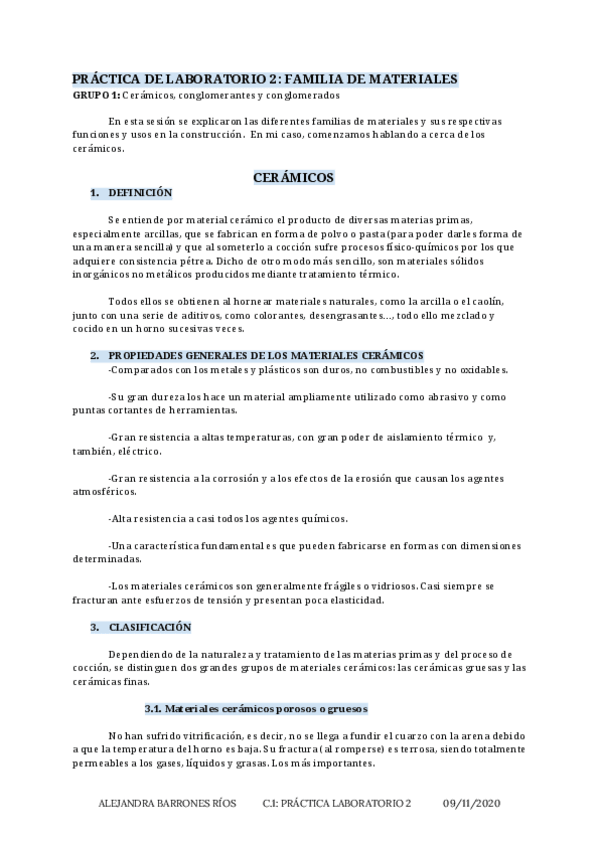 PRÁCTICA DE LABORATORIO 2: FAMILIA DE MATERIALES

GRUPO 1: Cerámicos, conglomerantes y conglomerados

En esta sesión se explicaron las diferentes familias de materiales y sus respectivas funciones y usos en la construcción. En mi caso, comenzamos hablando a cerca de los cerámicos.

CERÁMICOS

1. DEFINICIÓN

Se entiende por material cerámico el producto de diversas materias primas, especialmente arcillas, que se fabrican en forma de polvo o pasta (para poder darles forma de una manera sencilla) y que al someterlo a cocción sufre procesos físico-químicos por los que adquiere consistencia pétrea. Dicho de otro modo más sencillo, son materiales sólidos inorgánicos no metálicos producidos mediante tratamiento térmico.

Todos ellos se obtienen al hornear materiales naturales, como la arcilla o el caolín, junto con una serie de aditivos, como colorantes, desengrasantes…, todo ello mezclado y cocido en un horno sucesivas veces.

2. PROPIEDADES GENERALES DE LOS MATERIALES CERÁMICOS

-Comparados con los metales y plásticos son duros, no combustibles y no oxidables.

-Su gran dureza los hace un material ampliamente utilizado como abrasivo y como puntas cortantes de herramientas.

-Gran resistencia a altas temperaturas, con gran poder de aislamiento térmico y, también, eléctrico.

-Gran resistencia a la corrosión y a los efectos de la erosión que causan los agentes atmosféricos.

-Alta resistencia a casi todos los agentes químicos.

-Una característica fundamental es que pueden fabricarse en formas con dimensiones determinadas.

-Los materiales cerámicos son generalmente frágiles o vidriosos. Casi siempre se fracturan ante esfuerzos de tensión y presentan poca elasticidad.

3. CLASIFICACIÓN

Dependiendo de la naturaleza y tratamiento de las materias primas y del proceso de cocción, se distinguen dos grandes grupos de materiales cerámicos: las cerámicas gruesas y las cerámicas finas.

3.1. Materiales cerámicos porosos o gruesos

No han sufrido vitrificación, es decir, no se llega a fundir el cuarzo con la arena debido a que la temperatura del horno es baja. Su fractura (al romperse) es terrosa, siendo totalmente permeables a los gases, líquidos y grasas. Los más importantes.

ALEJANDRA BARRONES RÍOS C.I: PRÁCTICA LABORATORIO 2 09/11/2020